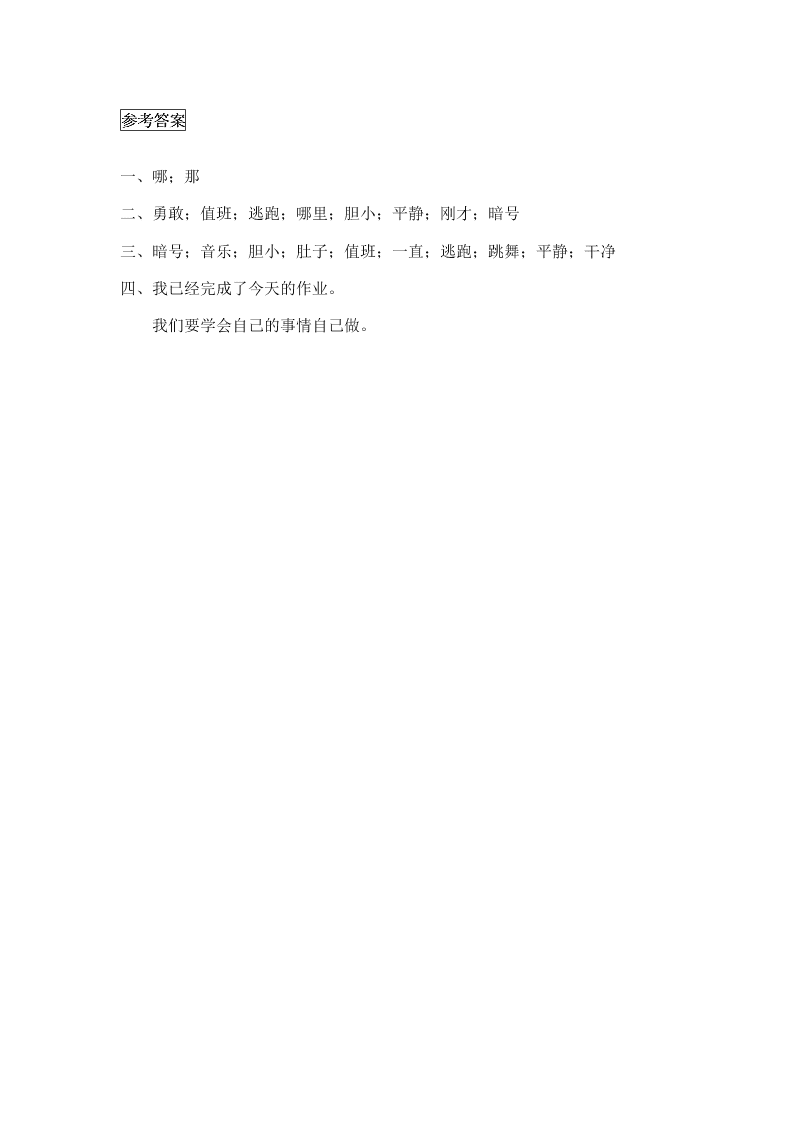 参考答案

一、哪；那

二、勇敢；值班；逃跑；哪里；胆小；平静；刚才；暗号

三、暗号；音乐；胆小；肚子；值班；一直；逃跑；跳舞；平静；干净

四、我已经完成了今天的作业。

我们要学会自己的事情自己做。